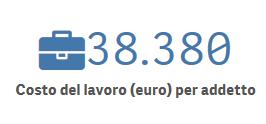 38.380

Costo del lavoro (euro) per addetto